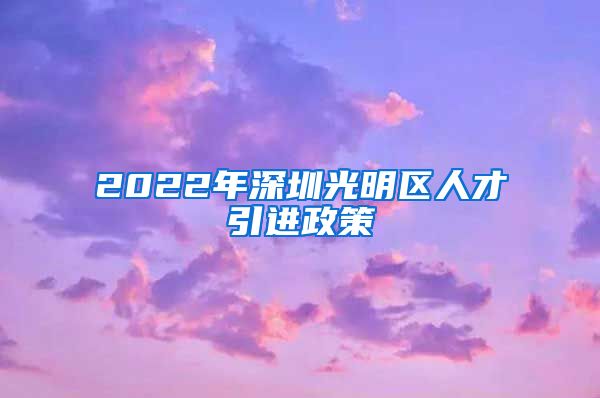 2022年深圳光明区人才引进政策